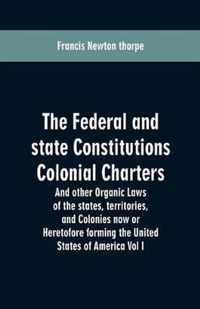 Francis Newton thorpe

The Federal and state Constitutions Colonial Charters

And other Organic Laws of the states, territories, and Colonies now or Heretofore forming the United States of America Vol I